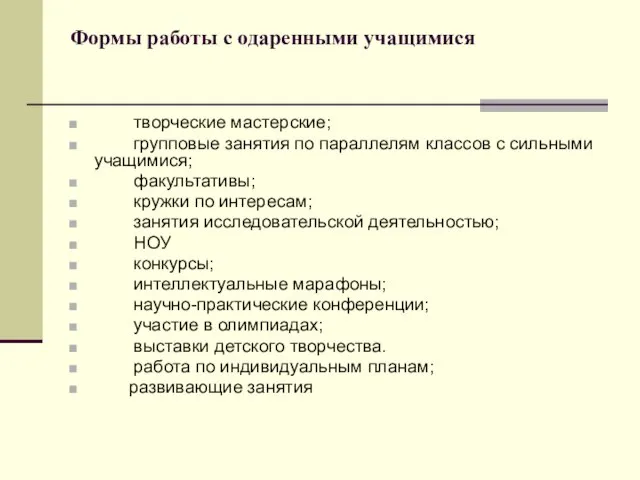 Формы работы с одаренными учащимися

- творческие мастерские;
- групповые занятия по параллелям классов с сильными учащимися;
- факультативы;
- кружки по интересам;
- занятия исследовательской деятельностью;
- НОУ
- конкурсы;
- интеллектуальные марафоны;
- научно-практические конференции;
- участие в олимпиадах;
- выставки детского творчества.
- работа по индивидуальным планам;
- развивающие занятия